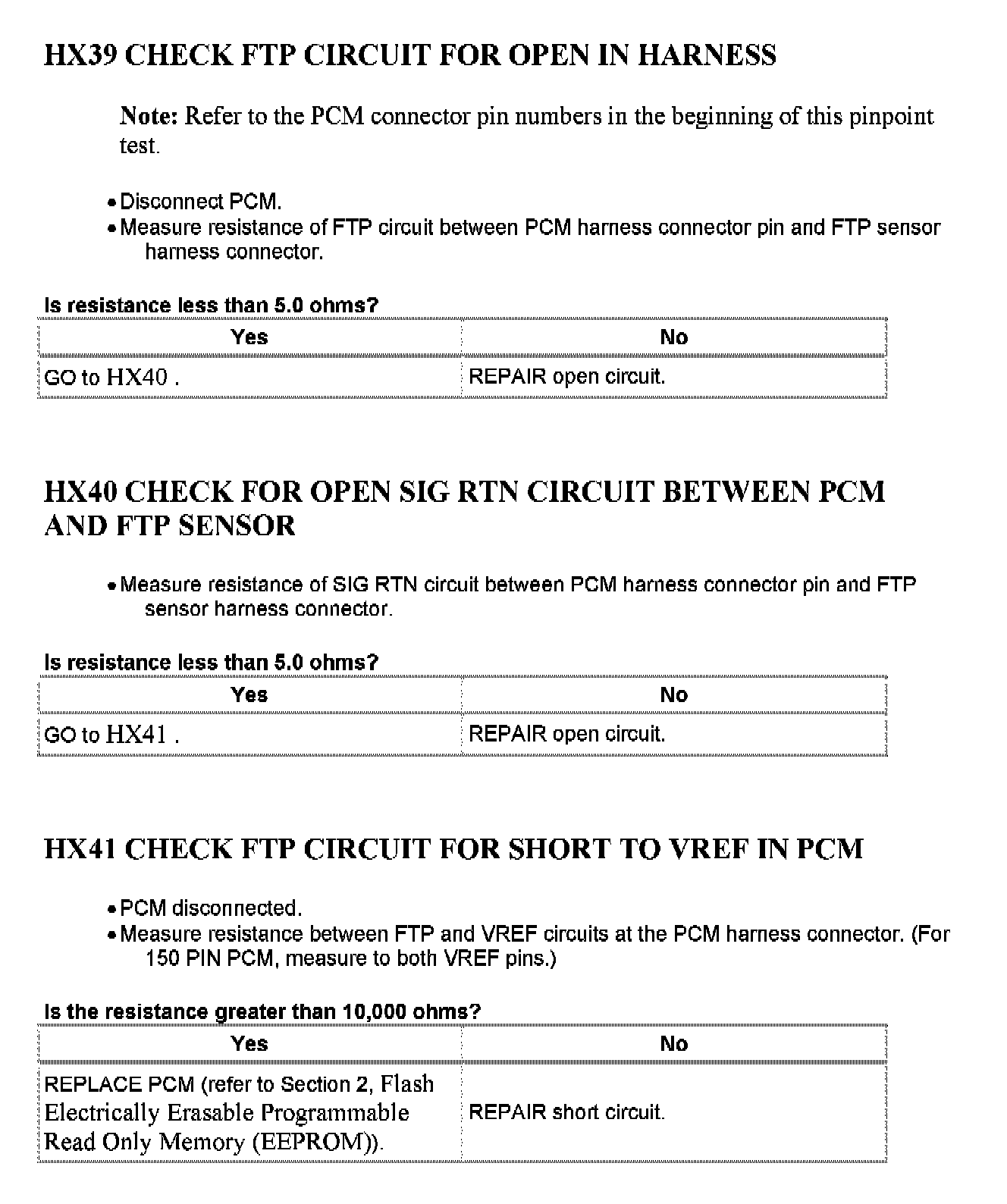 HX39 CHECK FTP CIRCUIT FOR OPEN IN HARNESS

Note: Refer to the PCM connector pin numbers in the beginning of this pinpoint test.

• Disconnect PCM.
• Measure resistance of FTP circuit between PCM harness connector pin and FTP sensor harness connector.

Is resistance less than 5.0 ohms?

| Yes | No |
|---|---|
| GO to HX40 . | REPAIR open circuit. |

HX40 CHECK FOR OPEN SIG RTN CIRCUIT BETWEEN PCM AND FTP SENSOR

• Measure resistance of SIG RTN circuit between PCM harness connector pin and FTP sensor harness connector.

Is resistance less than 5.0 ohms?

| Yes | No |
|---|---|
| GO to HX41 . | REPAIR open circuit. |

HX41 CHECK FTP CIRCUIT FOR SHORT TO VREF IN PCM

• PCM disconnected.
• Measure resistance between FTP and VREF circuits at the PCM harness connector. (For 150 PIN PCM, measure to both VREF pins.)

Is the resistance greater than 10,000 ohms?

| Yes | No |
|---|---|
| REPLACE PCM (refer to Section 2, Flash Electrically Erasable Programmable Read Only Memory (EEPROM)). | REPAIR short circuit. |